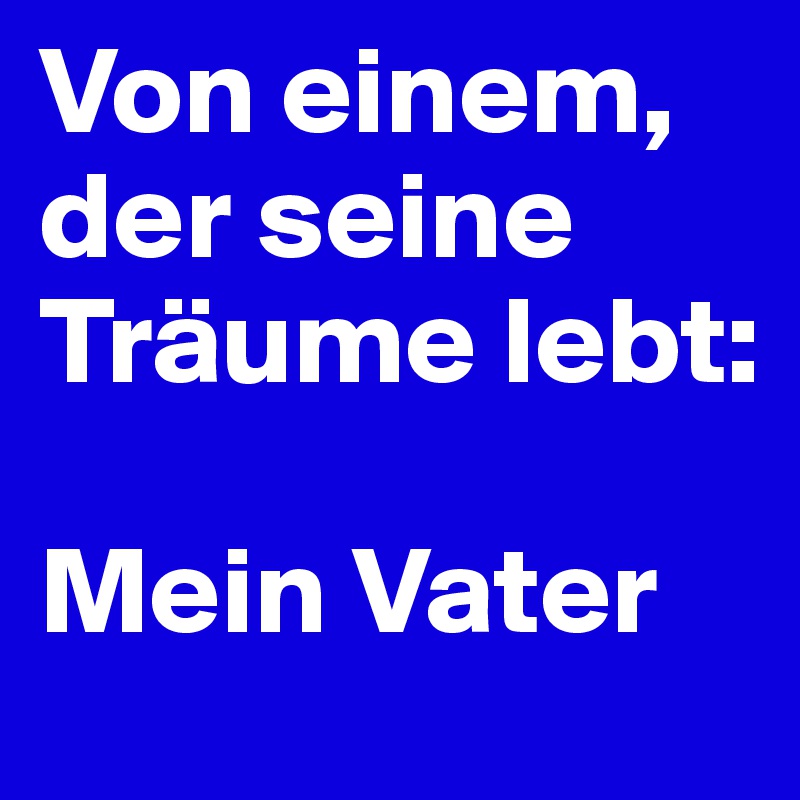 Von einem, der seine Träume lebt:

Mein Vater